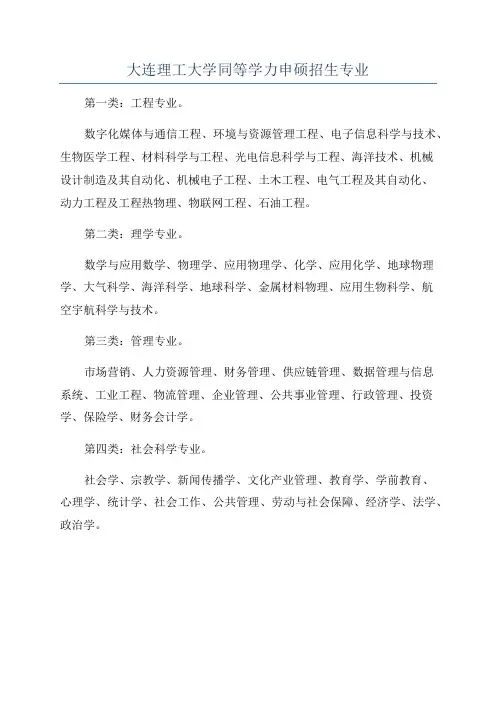 大连理工大学同等学力申硕招生专业

第一类：工程专业。

数字化媒体与通信工程、环境与资源管理工程、电子信息科学与技术、生物医学工程、材料科学与工程、光电信息科学与工程、海洋技术、机械设计制造及其自动化、机械电子工程、土木工程、电气工程及其自动化、动力工程及工程热物理、物联网工程、石油工程。

第二类：理学专业。

数学与应用数学、物理学、应用物理学、化学、应用化学、地球物理学、大气科学、海洋科学、地球科学、金属材料物理、应用生物科学、航空宇航科学与技术。

第三类：管理专业。

市场营销、人力资源管理、财务管理、供应链管理、数据管理与信息系统、工业工程、物流管理、企业管理、公共事业管理、行政管理、投资学、保险学、财务会计学。

第四类：社会科学专业。

社会学、宗教学、新闻传播学、文化产业管理、教育学、学前教育、心理学、统计学、社会工作、公共管理、劳动与社会保障、经济学、法学、政治学。